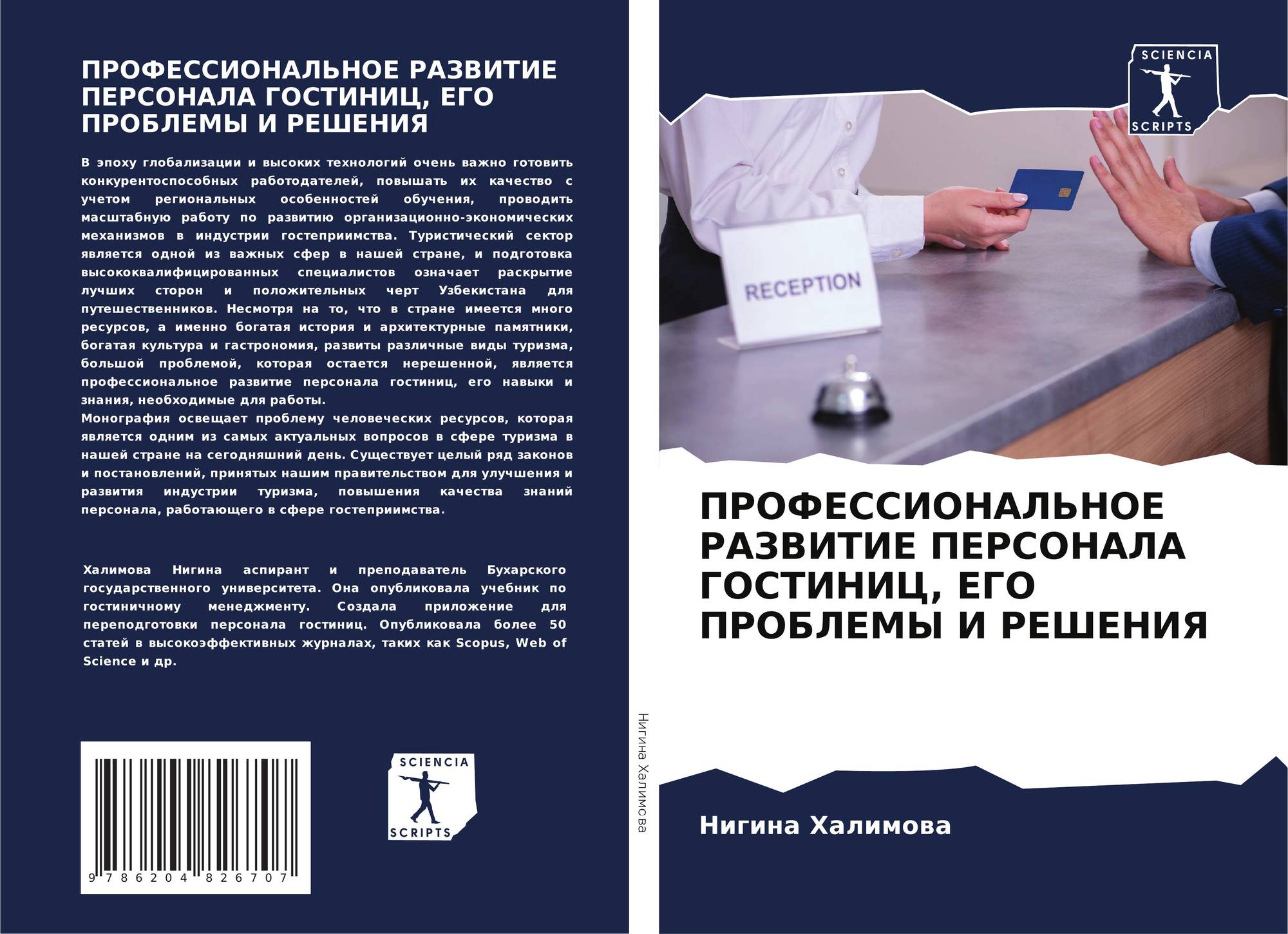 ПРОФЕССИОНАЛЬНОЕ РАЗВИТИЕ ПЕРСОНАЛА ГОСТИНИЦ, ЕГО ПРОБЛЕМЫ И РЕШЕНИЯ

В эпоху глобализации и высоких технологий очень важно готовить конкурентоспособных работодателей, повышать их качество с учетом региональных особенностей обучения, проводить масштабную работу по развитию организационно-экономических механизмов в индустрии гостеприимства. Туристический сектор является одной из важных сфер в нашей стране, и подготовка высококвалифицированных специалистов означает раскрытие лучших сторон и положительных черт Узбекистана для путешественников. Несмотря на то, что в стране имеется много ресурсов, а именно богатая история и архитектурные памятники, богатая культура и гастрономия, развиты различные виды туризма, большой проблемой, которая остается нерешенной, является профессиональное развитие персонала гостиниц, его навыки и знания, необходимые для работы.
Монография освещает проблему человеческих ресурсов, которая является одним из самых актуальных вопросов в сфере туризма в нашей стране на сегодняшний день. Существует целый ряд законов и постановлений, принятых нашим правительством для улучшения и развития индустрии туризма, повышения качества знаний персонала, работающего в сфере гостеприимства.

Халимова Нигина аспирант и преподаватель Бухарского государственного университета. Она опубликовала учебник по гостиничному менеджменту. Создала приложение для переподготовки персонала гостиниц. Опубликовала более 50 статей в высокоэффективных журналах, таких как Scopus, Web of Science и др.

9 786204 826707

SCIENCIA
SCRIPTS

Нигина Халимова

SCIENCIA
SCRIPTS

RECEPTION

ПРОФЕССИОНАЛЬНОЕ РАЗВИТИЕ ПЕРСОНАЛА ГОСТИНИЦ, ЕГО ПРОБЛЕМЫ И РЕШЕНИЯ

Нигина Халимова